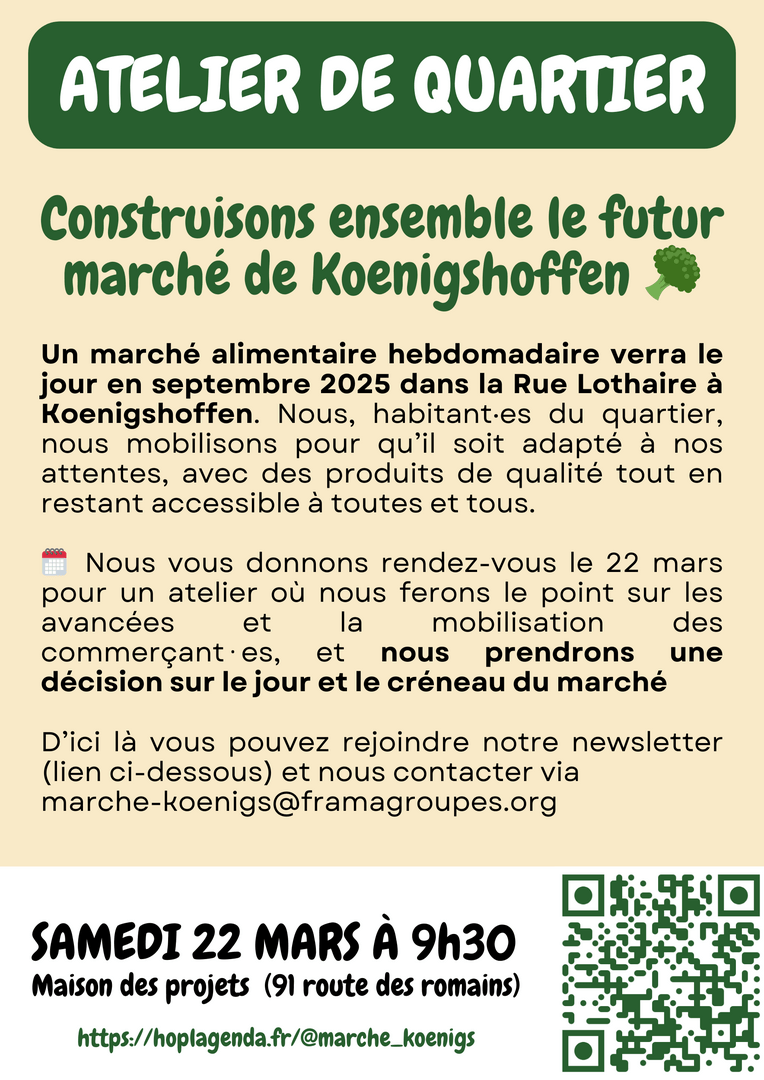 ATELIER DE QUARTIER

Construisons ensemble le futur marché de Koenigshoffen

Un marché alimentaire hebdomadaire verra le jour en septembre 2025 dans la Rue Lothaire à Koenigshoffen. Nous, habitant·es du quartier, nous mobilisons pour qu'il soit adapté à nos attentes, avec des produits de qualité tout en restant accessible à toutes et tous.

Nous vous donnons rendez-vous le 22 mars pour un atelier où nous ferons le point sur les avancées et la mobilisation des commerçant·es, et nous prendrons une décision sur le jour et le créneau du marché

D'ici là vous pouvez rejoindre notre newsletter (lien ci-dessous) et nous contacter via marche-koenigs@framagroupes.org

SAMEDI 22 MARS À 9h30
Maison des projets (91 route des romains)

https://hoplagenda.fr/@marche_koenigs